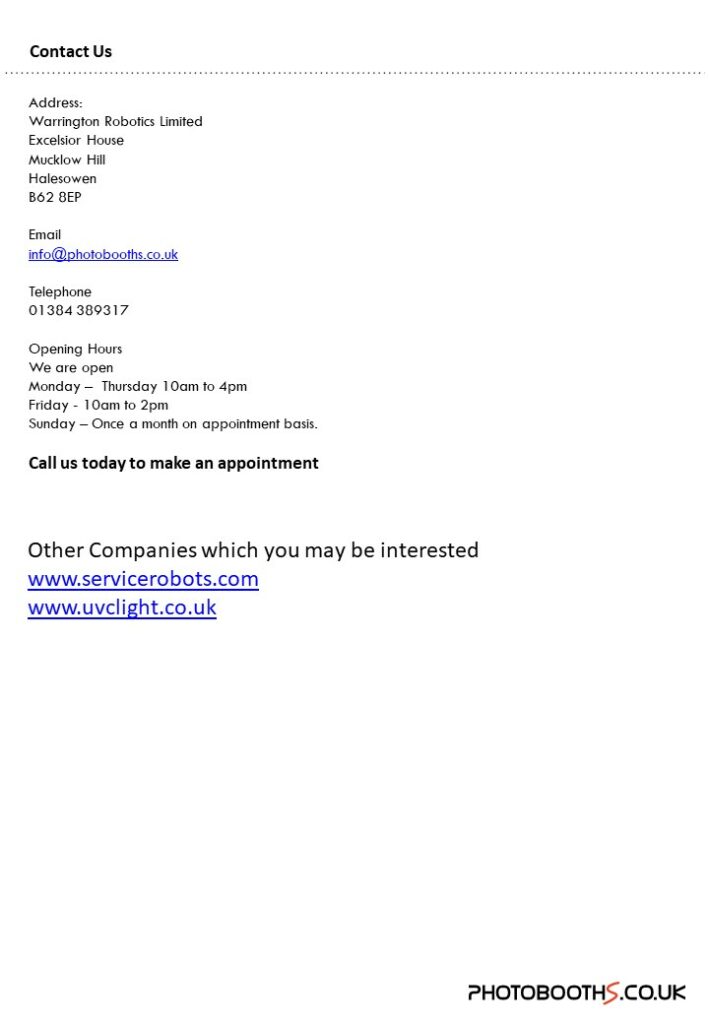 Contact Us

Address:
Warrington Robotics Limited
Excelsior House
Mucklow Hill
Halesowen
B62 8EP

Email
info@photobooths.co.uk

Telephone
01384 389317

Opening Hours
We are open
Monday – Thursday 10am to 4pm
Friday - 10am to 2pm
Sunday – Once a month on appointment basis.

Call us today to make an appointment

Other Companies which you may be interested
www.servicerobots.com
www.uvclight.co.uk

PHOTOBOOTHS.CO.UK